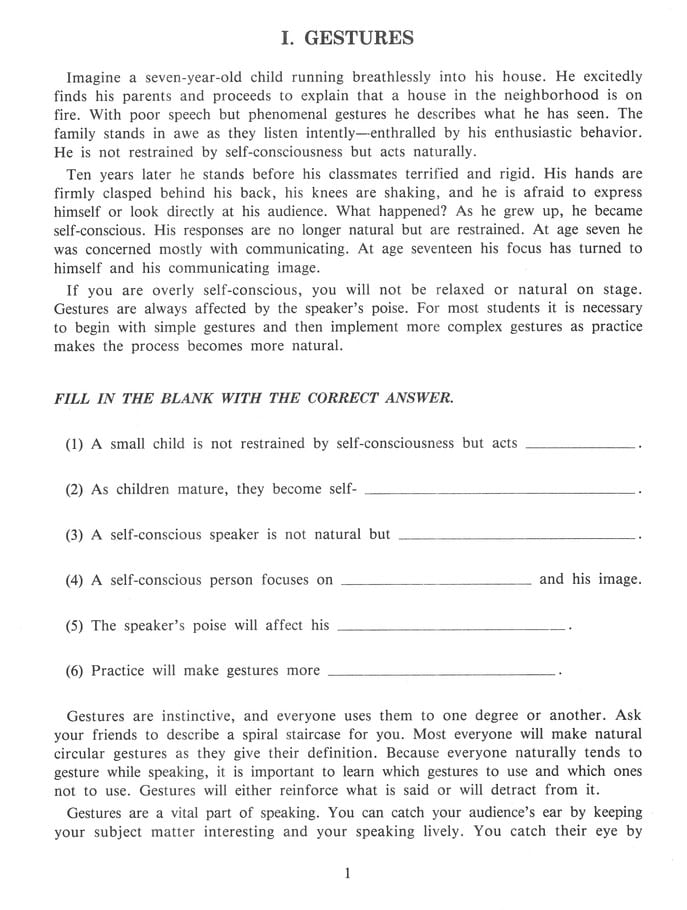 I. GESTURES

Imagine a seven-year-old child running breathlessly into his house. He excitedly finds his parents and proceeds to explain that a house in the neighborhood is on fire. With poor speech but phenomenal gestures he describes what he has seen. The family stands in awe as they listen intently—enthralled by his enthusiastic behavior. He is not restrained by self-consciousness but acts naturally.

Ten years later he stands before his classmates terrified and rigid. His hands are firmly clasped behind his back, his knees are shaking, and he is afraid to express himself or look directly at his audience. What happened? As he grew up, he became self-conscious. His responses are no longer natural but are restrained. At age seven he was concerned mostly with communicating. At age seventeen his focus has turned to himself and his communicating image.

If you are overly self-conscious, you will not be relaxed or natural on stage. Gestures are always affected by the speaker's poise. For most students it is necessary to begin with simple gestures and then implement more complex gestures as practice makes the process becomes more natural.

FILL IN THE BLANK WITH THE CORRECT ANSWER.

(1) A small child is not restrained by self-consciousness but acts ____________.

(2) As children mature, they become self- ____________.

(3) A self-conscious speaker is not natural but ____________.

(4) A self-conscious person focuses on ____________ and his image.

(5) The speaker's poise will affect his ____________.

(6) Practice will make gestures more ____________.

Gestures are instinctive, and everyone uses them to one degree or another. Ask your friends to describe a spiral staircase for you. Most everyone will make natural circular gestures as they give their definition. Because everyone naturally tends to gesture while speaking, it is important to learn which gestures to use and which ones not to use. Gestures will either reinforce what is said or will detract from it.

Gestures are a vital part of speaking. You can catch your audience's ear by keeping your subject matter interesting and your speaking lively. You catch their eye by

1